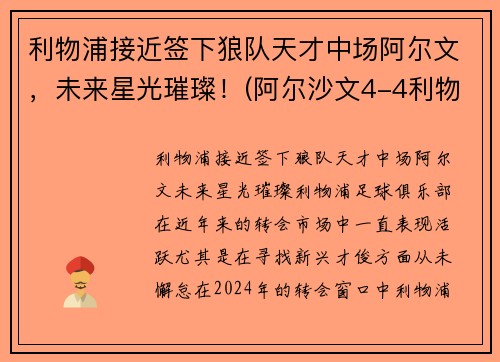 利物浦接近签下狼队天才中场阿尔文，未来星光璀璨！(阿尔沙文4–4利物

利物浦接近签下狼队天才中场阿尔文未来星光璀璨利物浦足球俱乐部在近年来的转会市场中一直表现活跃尤其是在寻找新兴才俊方面从未懈怠在2024年的转会窗口中利物浦